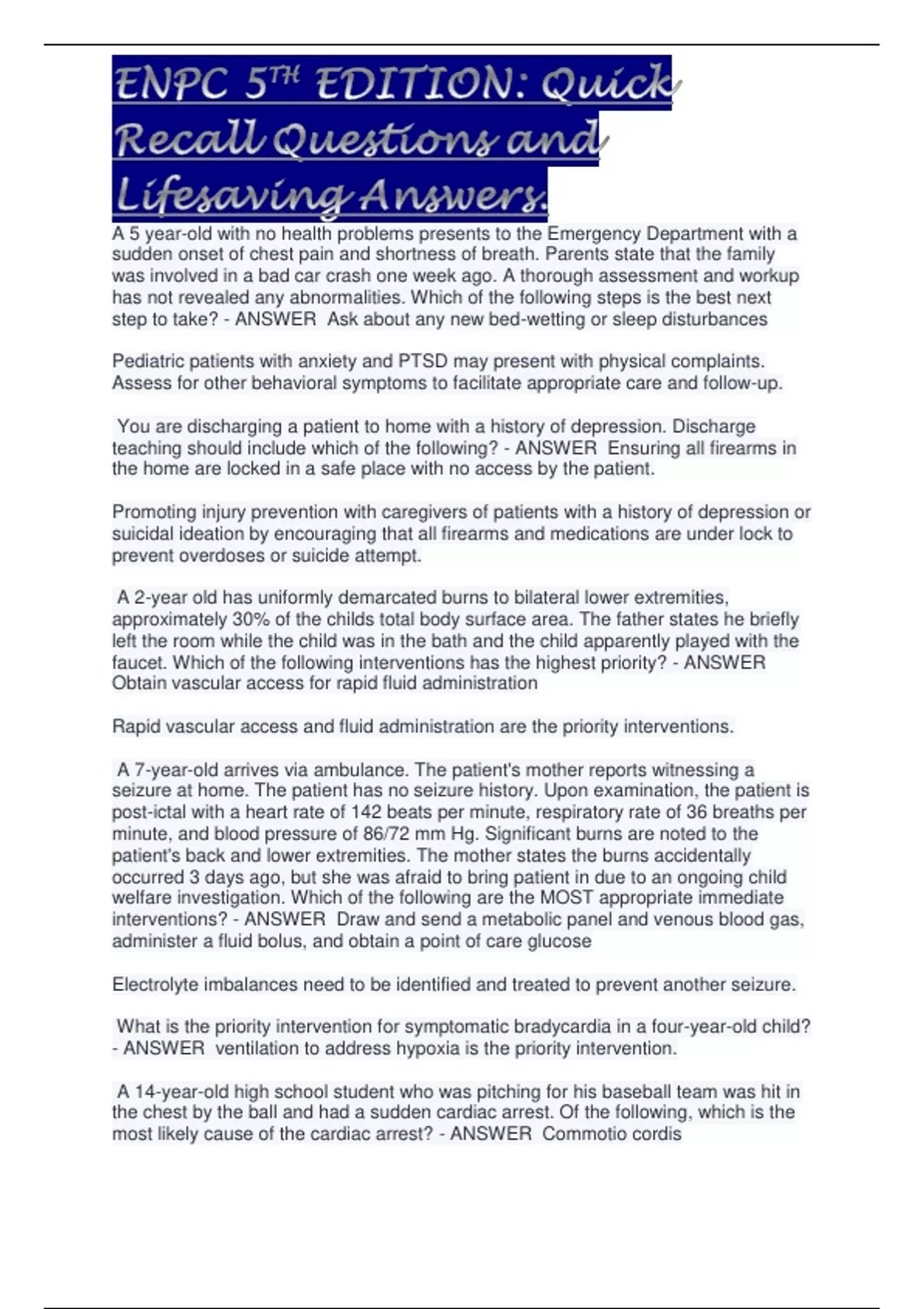 ENPC 5TH EDITION: Quick Recall Questions and Lifesaving Answers.

A 5 year-old with no health problems presents to the Emergency Department with a sudden onset of chest pain and shortness of breath. Parents state that the family was involved in a bad car crash one week ago. A thorough assessment and workup has not revealed any abnormalities. Which of the following steps is the best next step to take? - ANSWER Ask about any new bed-wetting or sleep disturbances

Pediatric patients with anxiety and PTSD may present with physical complaints. Assess for other behavioral symptoms to facilitate appropriate care and follow-up.

You are discharging a patient to home with a history of depression. Discharge teaching should include which of the following? - ANSWER Ensuring all firearms in the home are locked in a safe place with no access by the patient.

Promoting injury prevention with caregivers of patients with a history of depression or suicidal ideation by encouraging that all firearms and medications are under lock to prevent overdoses or suicide attempt.

A 2-year old has uniformly demarcated burns to bilateral lower extremities, approximately 30% of the childs total body surface area. The father states he briefly left the room while the child was in the bath and the child apparently played with the faucet. Which of the following interventions has the highest priority? - ANSWER Obtain vascular access for rapid fluid administration

Rapid vascular access and fluid administration are the priority interventions.

A 7-year-old arrives via ambulance. The patient's mother reports witnessing a seizure at home. The patient has no seizure history. Upon examination, the patient is post-ictal with a heart rate of 142 beats per minute, respiratory rate of 36 breaths per minute, and blood pressure of 86/72 mm Hg. Significant burns are noted to the patient's back and lower extremities. The mother states the burns accidentally occurred 3 days ago, but she was afraid to bring patient in due to an ongoing child welfare investigation. Which of the following are the MOST appropriate immediate interventions? - ANSWER Draw and send a metabolic panel and venous blood gas, administer a fluid bolus, and obtain a point of care glucose

Electrolyte imbalances need to be identified and treated to prevent another seizure.

What is the priority intervention for symptomatic bradycardia in a four-year-old child? - ANSWER ventilation to address hypoxia is the priority intervention.

A 14-year-old high school student who was pitching for his baseball team was hit in the chest by the ball and had a sudden cardiac arrest. Of the following, which is the most likely cause of the cardiac arrest? - ANSWER Commotio cordis